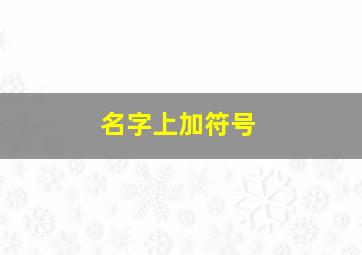 名字上加符号